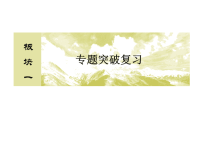 板块一

专题突破复习